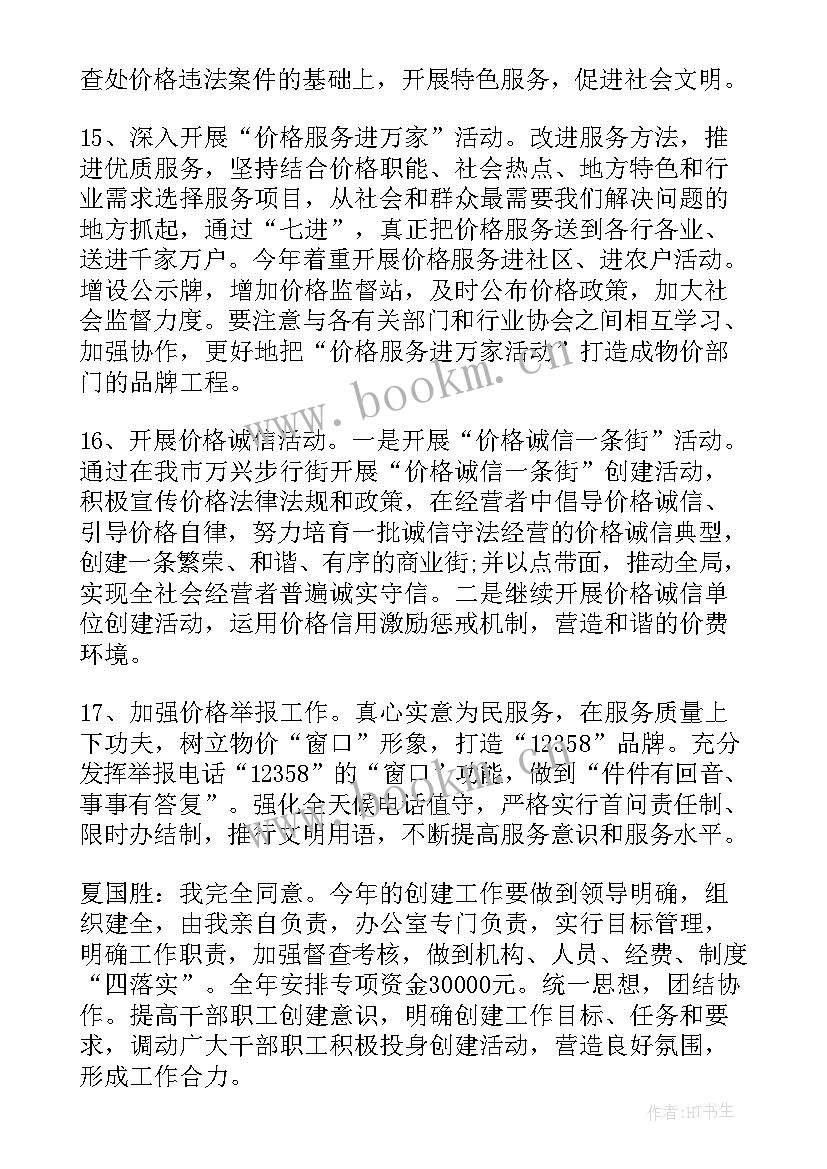 查处价格违法案件的基础上，开展特色服务，促进社会文明。

15、深入开展“价格服务进万家”活动。改进服务方法，推进优质服务，坚持结合价格职能、社会热点、地方特色和行业需求选择服务项目，从社会和群众最需要我们解决问题的地方抓起，通过“七进”，真正把价格服务送到各行各业、送进千家万户。今年着重开展价格服务进社区、进农户活动。增设公示牌，增加价格监督站，及时公布价格政策，加大社会监督力度。要注意与各有关部门和行业协会之间相互学习、加强协作，更好地把“价格服务进万家活动”打造成物价部门的品牌工程。

www.bookm.cn

16、开展价格诚信活动。一是开展“价格诚信一条街”活动。通过在我市万兴步行街开展“价格诚信一条街”创建活动，积极宣传价格法律法规和政策，在经营者中倡导价格诚信、引导价格自律，努力培育一批诚信守法经营的价格诚信典型，创建一条繁荣、和谐、有序的商业街;并以点带面，推动全局，实现全社会经营者普遍诚实守信。二是继续开展价格诚信单位创建活动，运用价格信用激励惩戒机制，营造和谐的价费环境。

17、加强价格举报工作。真心实意为民服务，在服务质量上下功夫，树立物价“窗口”形象，打造“12358”品牌。充分发挥举报电话“12358”的“窗口”功能，做到“件件有回音、事事有答复”。强化全天候电话值守，严格实行首问责任制、限时办结制，推行文明用语，不断提高服务意识和服务水平。

夏国胜：我完全同意。今年的创建工作要做到领导明确，组织建全，由我亲自负责，办公室专门负责，实行目标管理，明确工作职责，加强督查考核，做到机构、人员、经费、制度“四落实”。全年安排专项资金30000元。统一思想，团结协作。提高干部职工创建意识，明确创建工作目标、任务和要求，调动广大干部职工积极投身创建活动，营造良好氛围，形成工作合力。

作者：HT书生